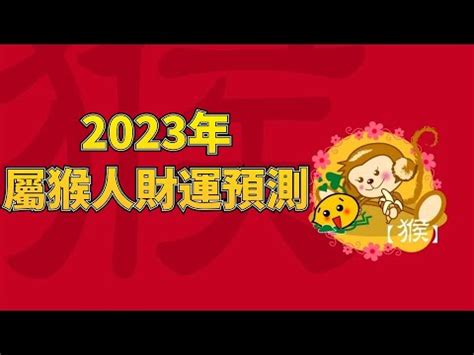 猴

2023年
屬猴人財運預測

【猴】